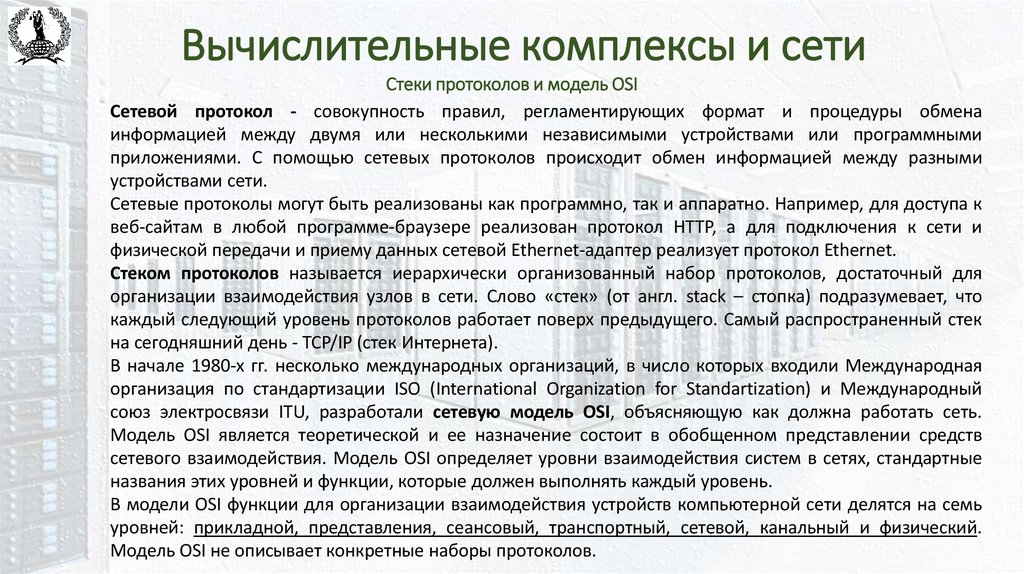 Вычислительные комплексы и сети

Стеки протоколов и модель OSI

Сетевой протокол - совокупность правил, регламентирующих формат и процедуры обмена информацией между двумя или несколькими независимыми устройствами или программными приложениями. С помощью сетевых протоколов происходит обмен информацией между разными устройствами сети.

Сетевые протоколы могут быть реализованы как программно, так и аппаратно. Например, для доступа к веб-сайтам в любой программе-браузере реализован протокол HTTP, а для подключения к сети и физической передачи и приему данных сетевой Ethernet-адаптер реализует протокол Ethernet.

Стеком протоколов называется иерархически организованный набор протоколов, достаточный для организации взаимодействия узлов в сети. Слово «стек» (от англ. stack – стопка) подразумевает, что каждый следующий уровень протоколов работает поверх предыдущего. Самый распространенный стек на сегодняшний день - TCP/IP (стек Интернета).

В начале 1980-х гг. несколько международных организаций, в число которых входили Международная организация по стандартизации ISO (International Organization for Standartization) и Международный союз электросвязи ITU, разработали сетевую модель OSI, объясняющую как должна работать сеть. Модель OSI является теоретической и ее назначение состоит в обобщенном представлении средств сетевого взаимодействия. Модель OSI определяет уровни взаимодействия систем в сетях, стандартные названия этих уровней и функции, которые должен выполнять каждый уровень.

В модели OSI функции для организации взаимодействия устройств компьютерной сети делятся на семь уровней: прикладной, представления, сеансовый, транспортный, сетевой, канальный и физический. Модель OSI не описывает конкретные наборы протоколов.